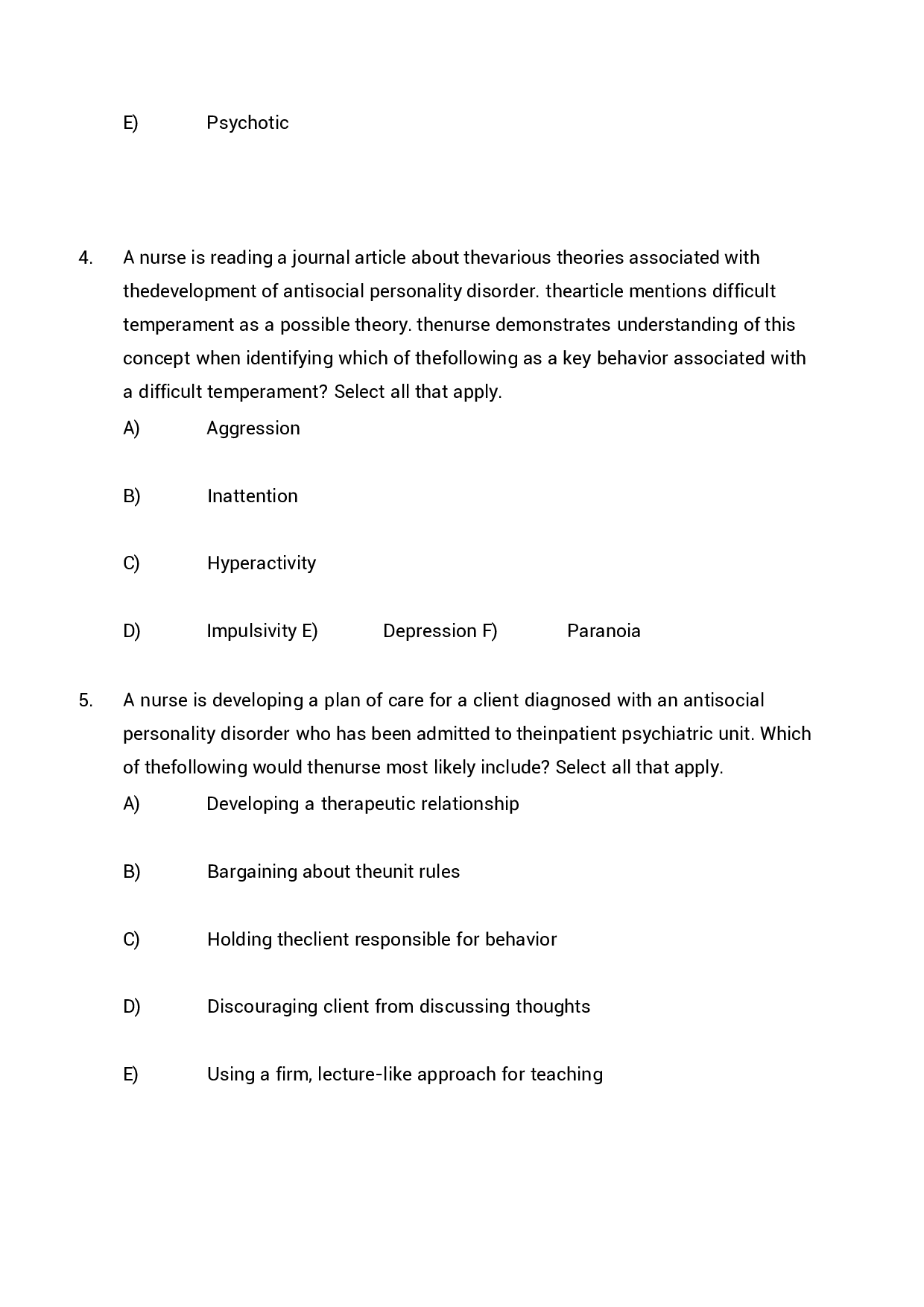 E) Psychotic

4. A nurse is reading a journal article about thevarious theories associated with thedevelopment of antisocial personality disorder. thearticle mentions difficult temperament as a possible theory. thenurse demonstrates understanding of this concept when identifying which of thefollowing as a key behavior associated with a difficult temperament? Select all that apply.

A) Aggression

B) Inattention

C) Hyperactivity

D) Impulsivity E) Depression F) Paranoia

5. A nurse is developing a plan of care for a client diagnosed with an antisocial personality disorder who has been admitted to theinpatient psychiatric unit. Which of thefollowing would thenurse most likely include? Select all that apply.

A) Developing a therapeutic relationship

B) Bargaining about theunit rules

C) Holding theclient responsible for behavior

D) Discouraging client from discussing thoughts

E) Using a firm, lecture-like approach for teaching